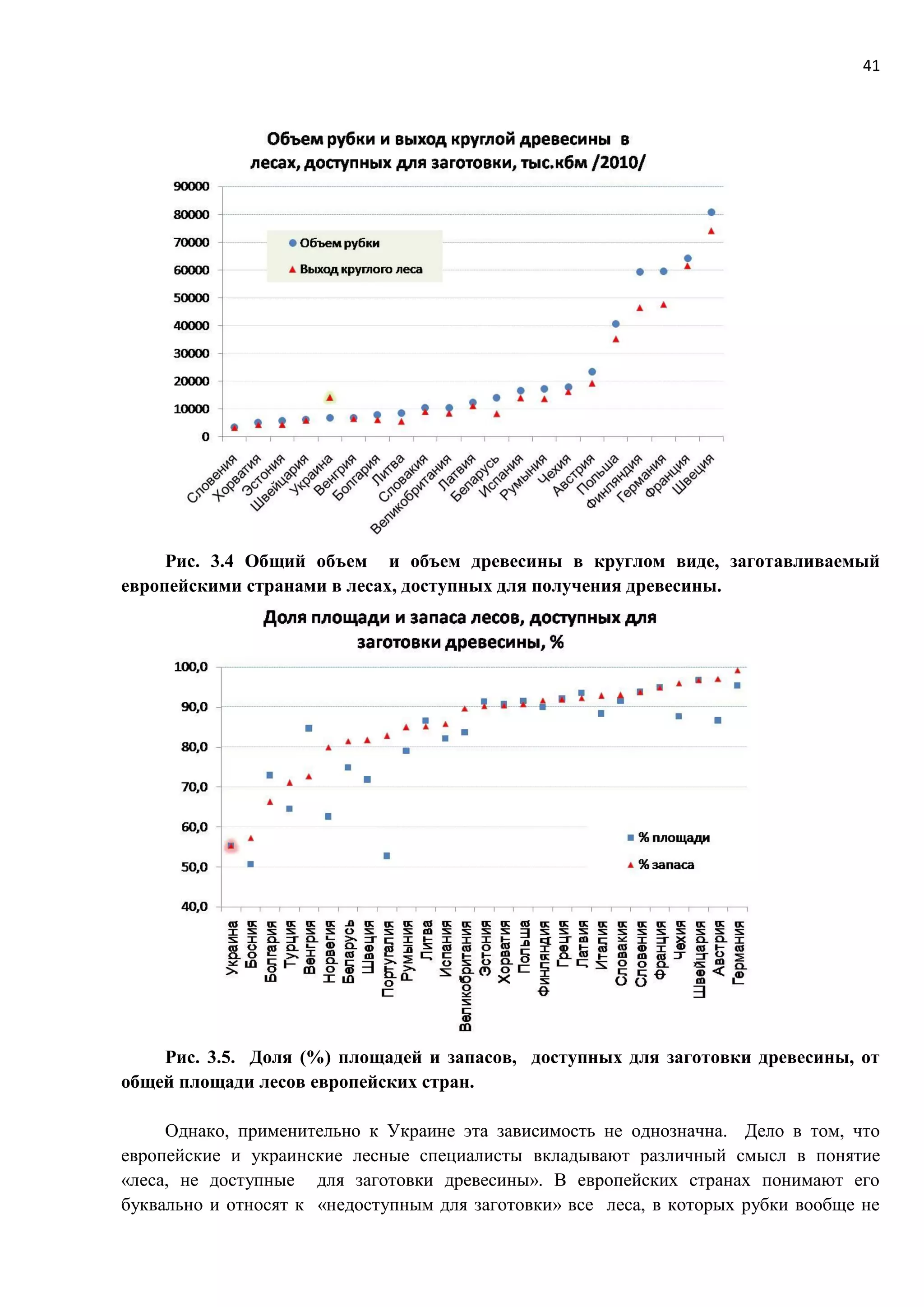 41

Объем рубки и выход круглой древесины в лесах, доступных для заготовки, тыс.кбм /2010/

90000
80000
70000
60000
50000
40000
30000
20000
10000
0

Объем рубки
Выход круглого леса

Словения
Хорватия
Эстония
Швейцария
Украина
Венгрия
Болгария
Литва
Словакия
Великобритания
Латвия
Беларусь
Испания
Румыния
Чехия
Австрия
Польша
Финляндия
Германия
Франция
Швеция

Рис. 3.4 Общий объем и объем древесины в круглом виде, заготавливаемый европейскими странами в лесах, доступных для получения древесины.

Доля площади и запаса лесов, доступных для заготовки древесины, %

100,0
90,0
80,0
70,0
60,0
50,0
40,0

% площади
% запаса

Украина
Босния
Болгария
Турция
Венгрия
Норвегия
Беларусь
Швеция
Португалия
Румыния
Литва
Испания
Великобритания
Эстония
Хорватия
Польша
Финляндия
Греция
Латвия
Италия
Словакия
Словения
Франция
Чехия
Швейцария
Австрия
Германия

Рис. 3.5. Доля (%) площадей и запасов, доступных для заготовки древесины, от общей площади лесов европейских стран.

Однако, применительно к Украине эта зависимость не однозначна. Дело в том, что европейские и украинские лесные специалисты вкладывают различный смысл в понятие «леса, не доступные для заготовки древесины». В европейских странах понимают его буквально и относят к «недоступным для заготовки» все леса, в которых рубки вообще не